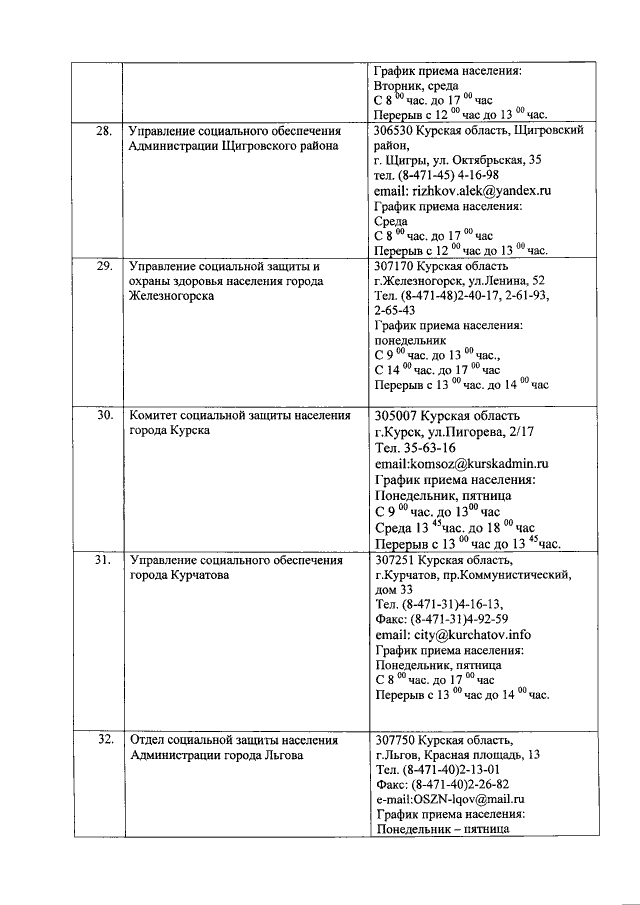 |  |  | График приема населения: Вторник, среда С 8 $^{00}$ час. до 17 $^{00}$ час Перерыв с 12 $^{00}$ час до 13 $^{00}$ час. |
|---|---|---|
| 28. | Управление социального обеспечения Администрации Щигровского района | 306530 Курская область, Щигровский район, г. Щигры, ул. Октябрьская, 35 тел. (8-471-45) 4-16-98 email: rizhkov.alek@yandex.ru График приема населения: Среда С 8 $^{00}$ час. до 17 $^{00}$ час Перерыв с 12 $^{00}$ час до 13 $^{00}$ час. |
| 29. | Управление социальной защиты и охраны здоровья населения города Железногорска | 307170 Курская область г.Железногорск, ул.Ленина, 52 Тел. (8-471-48)2-40-17, 2-61-93, 2-65-43 График приема населения: понедельник С 9 $^{00}$ час. до 13 $^{00}$ час., С 14 $^{00}$ час. до 17 $^{00}$ час Перерыв с 13 $^{00}$ час. до 14 $^{00}$ час |
| 30. | Комитет социальной защиты населения города Курска | 305007 Курская область г.Курск, ул.Пигорева, 2/17 Тел. 35-63-16 email:komsoz@kurskadmin.ru График приема населения: Понедельник, пятница С 9 $^{00}$ час. до 13$^{00}$ час Среда 13 $^{45}$час. до 18 $^{00}$ час Перерыв с 13 $^{00}$ час до 13 $^{45}$час. |
| 31. | Управление социального обеспечения города Курчатова | 307251 Курская область, г.Курчатов, пр.Коммунистический, дом 33 Тел. (8-471-31)4-16-13, Факс: (8-471-31)4-92-59 email: city@kurchatov.info График приема населения: Понедельник, пятница С 8 $^{00}$ час. до 17 $^{00}$ час Перерыв с 13 $^{00}$ час до 14 $^{00}$ час. |
| 32. | Отдел социальной защиты населения Администрации города Льгова | 307750 Курская область, г.Льгов, Красная площадь, 13 Тел. (8-471-40)2-13-01 Факс: (8-471-40)2-26-82 e-mail:OSZN-lqov@mail.ru График приема населения: Понедельник – пятница |